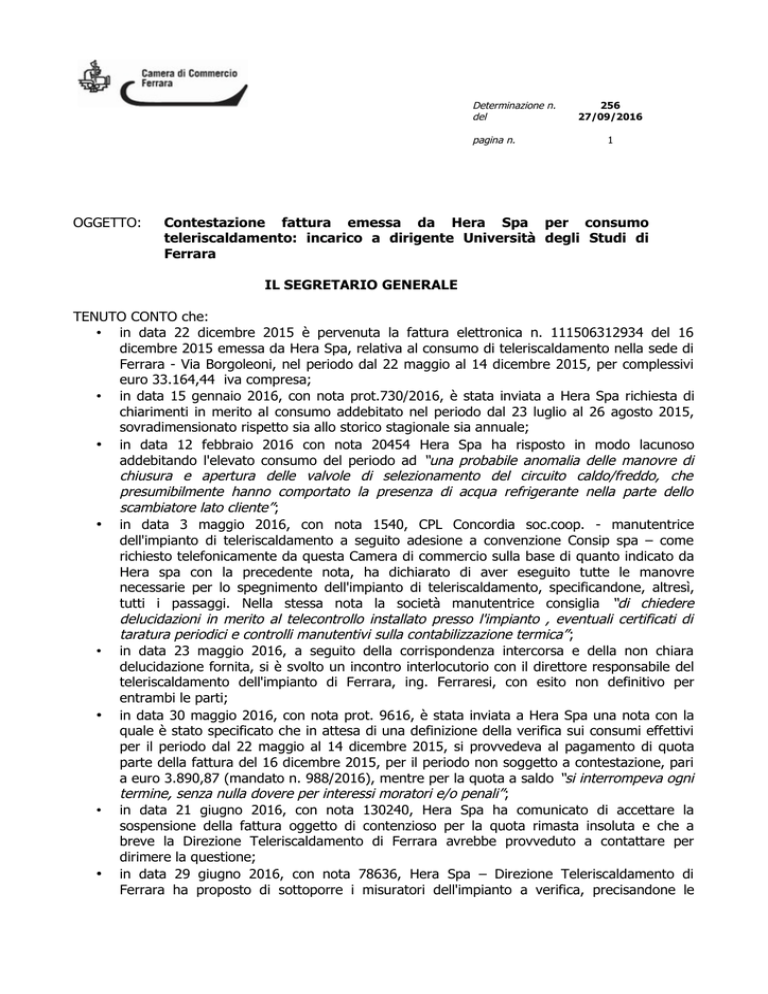 Camera di Commercio Ferrara

Determinazione n. 256
del 27/09/2016

pagina n. 1

OGGETTO: Contestazione fattura emessa da Hera Spa per consumo teleriscaldamento: incarico a dirigente Università degli Studi di Ferrara

IL SEGRETARIO GENERALE

TENUTO CONTO che:

• in data 22 dicembre 2015 è pervenuta la fattura elettronica n. 111506312934 del 16 dicembre 2015 emessa da Hera Spa, relativa al consumo di teleriscaldamento nella sede di Ferrara - Via Borgoleoni, nel periodo dal 22 maggio al 14 dicembre 2015, per complessivi euro 33.164,44 iva compresa;

• in data 15 gennaio 2016, con nota prot.730/2016, è stata inviata a Hera Spa richiesta di chiarimenti in merito al consumo addebitato nel periodo dal 23 luglio al 26 agosto 2015, sovradimensionato rispetto sia allo storico stagionale sia annuale;

• in data 12 febbraio 2016 con nota 20454 Hera Spa ha risposto in modo lacunoso addebitando l'elevato consumo del periodo ad "una probabile anomalia delle manovre di chiusura e apertura delle valvole di selezionamento del circuito caldo/freddo, che presumibilmente hanno comportato la presenza di acqua refrigerante nella parte dello scambiatore lato cliente";

• in data 3 maggio 2016, con nota 1540, CPL Concordia soc.coop. - manutentrice dell'impianto di teleriscaldamento a seguito adesione a convenzione Consip spa – come richiesto telefonicamente da questa Camera di commercio sulla base di quanto indicato da Hera spa con la precedente nota, ha dichiarato di aver eseguito tutte le manovre necessarie per lo spegnimento dell'impianto di teleriscaldamento, specificandone, altresì, tutti i passaggi. Nella stessa nota la società manutentrice consiglia "di chiedere delucidazioni in merito al telecontrollo installato presso l'impianto , eventuali certificati di taratura periodici e controlli manutentivi sulla contabilizzazione termica";

• in data 23 maggio 2016, a seguito della corrispondenza intercorsa e della non chiara delucidazione fornita, si è svolto un incontro interlocutorio con il direttore responsabile del teleriscaldamento dell'impianto di Ferrara, ing. Ferraresi, con esito non definitivo per entrambi le parti;

• in data 30 maggio 2016, con nota prot. 9616, è stata inviata a Hera Spa una nota con la quale è stato specificato che in attesa di una definizione della verifica sui consumi effettivi per il periodo dal 22 maggio al 14 dicembre 2015, si provvedeva al pagamento di quota parte della fattura del 16 dicembre 2015, per il periodo non soggetto a contestazione, pari a euro 3.890,87 (mandato n. 988/2016), mentre per la quota a saldo "si interrompeva ogni termine, senza nulla dovere per interessi moratori e/o penali";

• in data 21 giugno 2016, con nota 130240, Hera Spa ha comunicato di accettare la sospensione della fattura oggetto di contenzioso per la quota rimasta insoluta e che a breve la Direzione Teleriscaldamento di Ferrara avrebbe provveduto a contattare per dirimere la questione;

• in data 29 giugno 2016, con nota 78636, Hera Spa – Direzione Teleriscaldamento di Ferrara ha proposto di sottoporre i misuratori dell'impianto a verifica, precisandone le